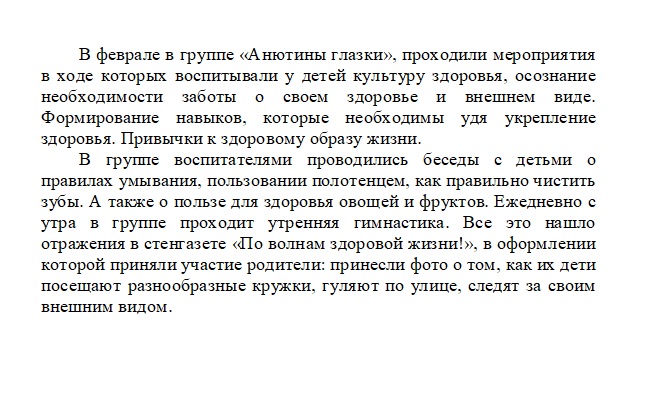 В феврале в группе «Анютины глазки», проходили мероприятия в ходе которых воспитывали у детей культуру здоровья, осознание необходимости заботы о своем здоровье и внешнем виде. Формирование навыков, которые необходимы удя укрепление здоровья. Привычки к здоровому образу жизни.

В группе воспитателями проводились беседы с детьми о правилах умывания, пользовании полотенцем, как правильно чистить зубы. А также о пользе для здоровья овощей и фруктов. Ежедневно с утра в группе проходит утренняя гимнастика. Все это нашло отражения в стенгазете «По волнам здоровой жизни!», в оформлении которой приняли участие родители: принесли фото о том, как их дети посещают разнообразные кружки, гуляют по улице, следят за своим внешним видом.